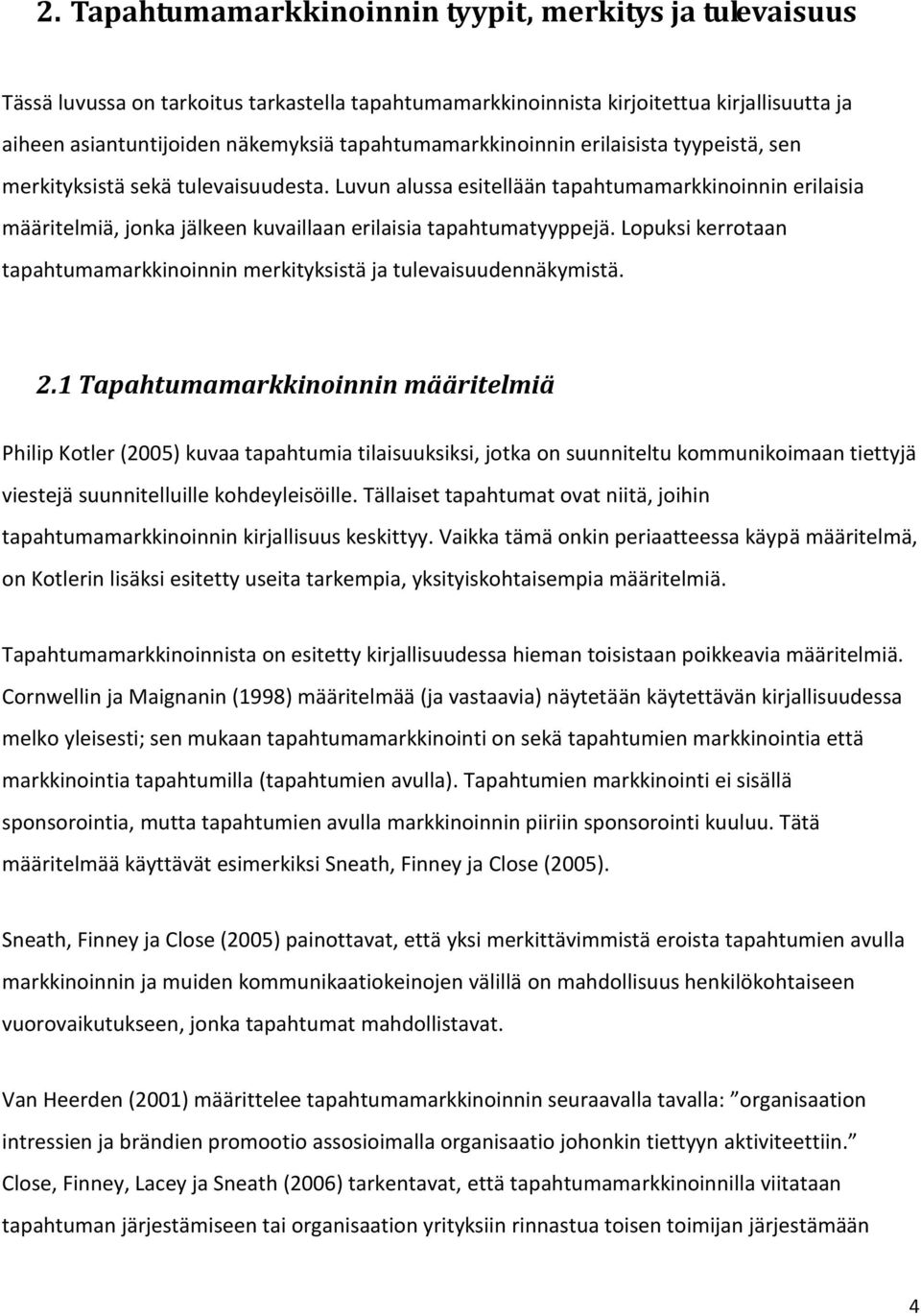 2. Tapahtumamarkkinoinnin tyypit, merkitys ja tulevaisuus

Tässä luvussa on tarkoitus tarkastella tapahtumamarkkinoinnista kirjoitettua kirjallisuutta ja aiheen asiantuntijoiden näkemyksiä tapahtumamarkkinoinnin erilaisista tyypeistä, sen merkityksistä sekä tulevaisuudesta. Luvun alussa esitellään tapahtumamarkkinoinnin erilaisia määritelmiä, jonka jälkeen kuvaillaan erilaisia tapahtumatyyppejä. Lopuksi kerrotaan tapahtumamarkkinoinnin merkityksistä ja tulevaisuudennäkymistä.

2.1 Tapahtumamarkkinoinnin määritelmiä

Philip Kotler (2005) kuvaa tapahtumia tilaisuuksiksi, jotka on suunniteltu kommunikoimaan tiettyjä viestejä suunnitelluille kohdeyleisöille. Tällaiset tapahtumat ovat niitä, joihin tapahtumamarkkinoinnin kirjallisuus keskittyy. Vaikka tämä onkin periaatteessa käypä määritelmä, on Kotlerin lisäksi esitetty useita tarkempia, yksityiskohtaisempia määritelmiä.

Tapahtumamarkkinoinnista on esitetty kirjallisuudessa hieman toisistaan poikkeavia määritelmiä. Cornwellin ja Maignanin (1998) määritelmää (ja vastaavia) näytetään käytettävän kirjallisuudessa melko yleisesti; sen mukaan tapahtumamarkkinointi on sekä tapahtumien markkinointia että markkinointia tapahtumilla (tapahtumien avulla). Tapahtumien markkinointi ei sisällä sponsorointia, mutta tapahtumien avulla markkinoinnin piiriin sponsorointi kuuluu. Tätä määritelmää käyttävät esimerkiksi Sneath, Finney ja Close (2005).

Sneath, Finney ja Close (2005) painottavat, että yksi merkittävimmistä eroista tapahtumien avulla markkinoinnin ja muiden kommunikaatiokeinojen välillä on mahdollisuus henkilökohtaiseen vuorovaikutukseen, jonka tapahtumat mahdollistavat.

Van Heerden (2001) määrittelee tapahtumamarkkinoinnin seuraavalla tavalla: ”organisaation intressien ja brändien promootio assosioimalla organisaatio johonkin tiettyyn aktiviteettiin.” Close, Finney, Lacey ja Sneath (2006) tarkentavat, että tapahtumamarkkinoinnilla viitataan tapahtuman järjestämiseen tai organisaation yrityksiin rinnastua toisen toimijan järjestämään

4